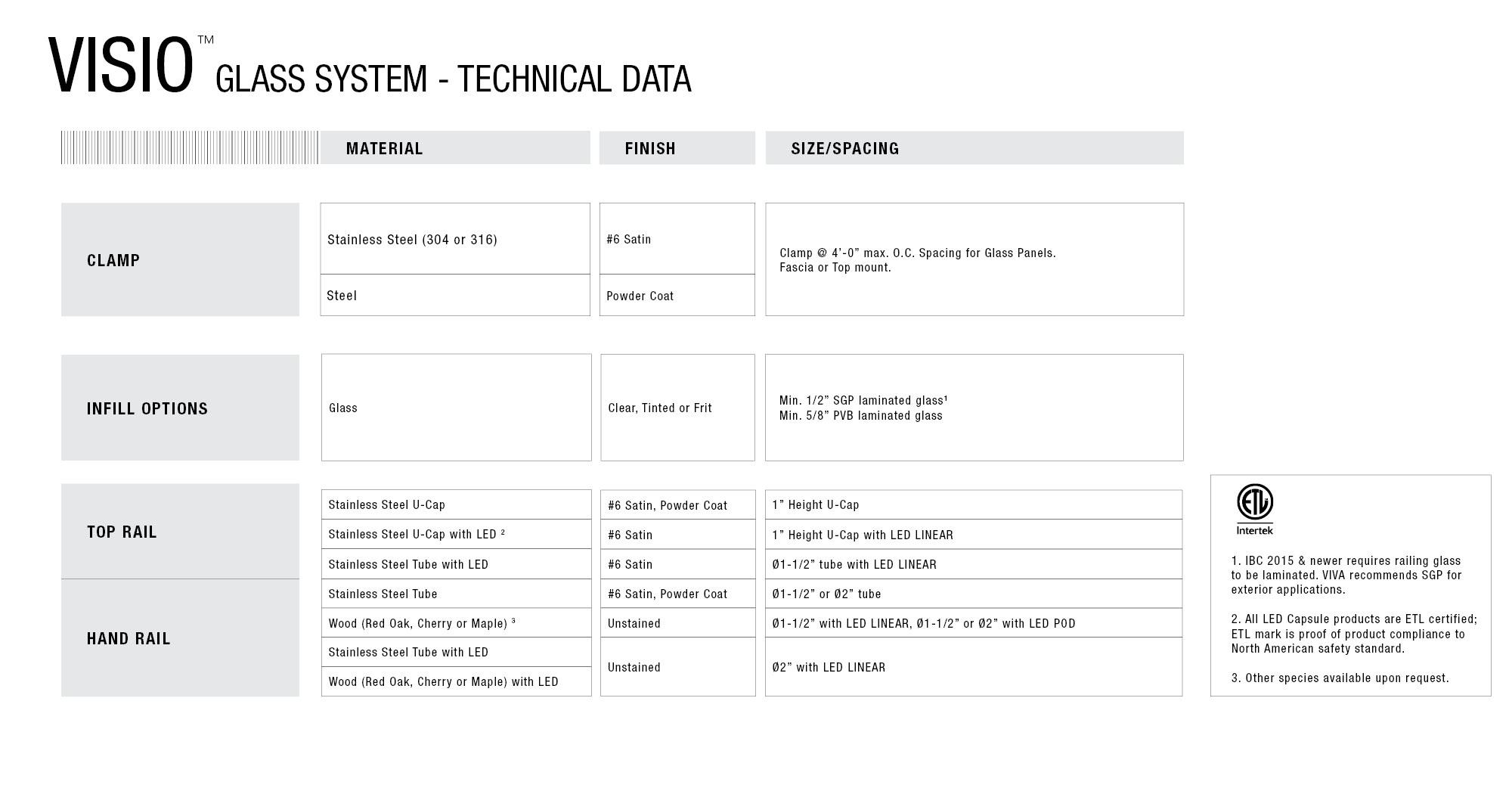 VISIO™ GLASS SYSTEM - TECHNICAL DATA

| | MATERIAL | FINISH | SIZE/SPACING |
|---|---|---|---|
| CLAMP | Stainless Steel (304 or 316) | #6 Satin | Clamp @ 4'-0" max. O.C. Spacing for Glass Panels. Fascia or Top mount. |
| | Steel | Powder Coat | |
| INFILL OPTIONS | Glass | Clear, Tinted or Frit | Min. 1/2" SGP laminated glass¹ Min. 5/8" PVB laminated glass |
| TOP RAIL | Stainless Steel U-Cap | #6 Satin, Powder Coat | 1" Height U-Cap |
| | Stainless Steel U-Cap with LED ² | #6 Satin | 1" Height U-Cap with LED LINEAR |
| | Stainless Steel Tube with LED | #6 Satin | Ø1-1/2" tube with LED LINEAR |
| HAND RAIL | Stainless Steel Tube | #6 Satin, Powder Coat | Ø1-1/2" or Ø2" tube |
| | Wood (Red Oak, Cherry or Maple) ³ | Unstained | Ø1-1/2" with LED LINEAR, Ø1-1/2" or Ø2" with LED POD |
| | Stainless Steel Tube with LED | Unstained | Ø2" with LED LINEAR |
| | Wood (Red Oak, Cherry or Maple) with LED | | |

ETL Intertek

1. IBC 2015 & newer requires railing glass to be laminated. VIVA recommends SGP for exterior applications.

2. All LED Capsule products are ETL certified; ETL mark is proof of product compliance to North American safety standard.

3. Other species available upon request.